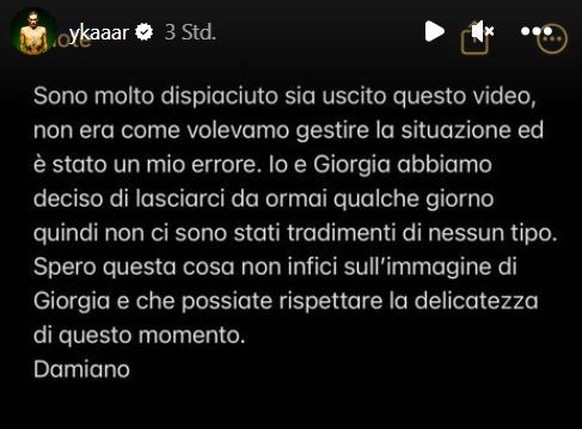 ykaaar 3 Std.

Sono molto dispiaciuto sia uscito questo video, non era come volevamo gestire la situazione ed è stato un mio errore. Io e Giorgia abbiamo deciso di lasciarci da ormai qualche giorno quindi non ci sono stati tradimenti di nessun tipo. Spero questa cosa non infici sull'immagine di Giorgia e che possiate rispettare la delicatezza di questo momento.
Damiano